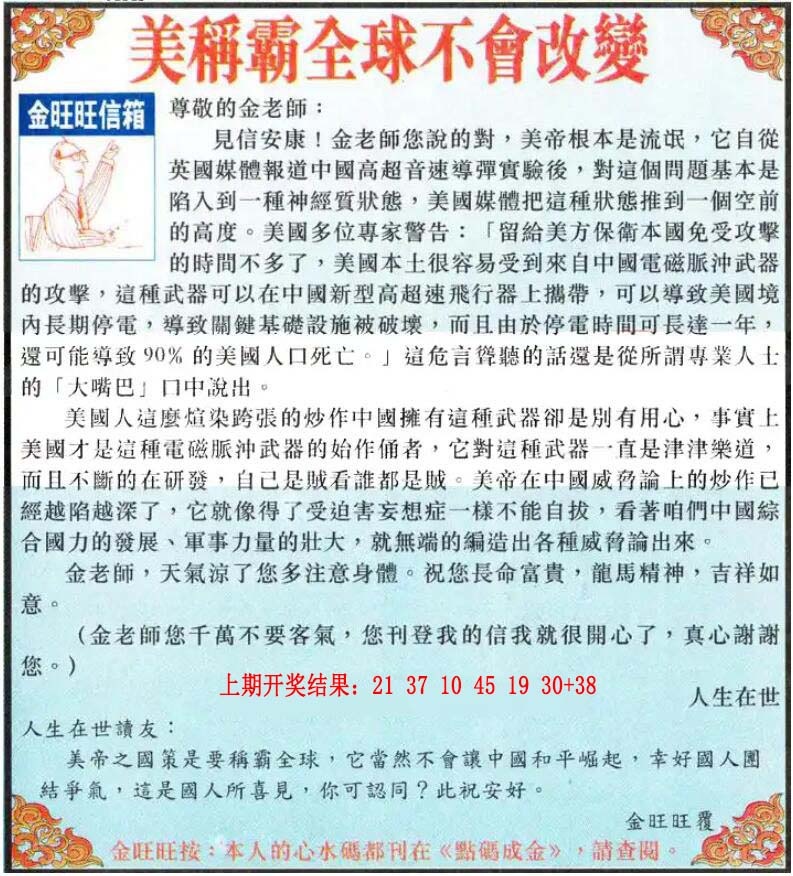 美稱霸全球不會改變

金旺旺信箱

尊敬的金老師：

見信安康！金老師您說的對，美帝根本是流氓，它自從英國媒體報道中國高超音速導彈實驗後，對這個問題基本是陷入到一種神經質狀態，美國媒體把這種狀態推到一個空前的高度。美國多位專家警告：「留給美方保衛本國免受攻擊的時間不多了，美國本土很容易受到來自中國電磁脈沖武器的攻擊，這種武器可以在中國新型高超速飛行器上攜帶，可以導致美國境內長期停電，導致關鍵基礎設施被破壞，而且由於停電時間可長達一年，還可能導致 90% 的美國人口死亡。」這危言聳聽的話還是從所謂專業人士的「大嘴巴」口中說出。

美國人這麼煊染跨張的炒作中國擁有這種武器卻是別有用心，事實上美國才是這種電磁脈沖武器的始作俑者，它對這種武器一直是津津樂道，而且不斷的在研發，自己是賊看誰都是賊。美帝在中國威脅論上的炒作已經越陷越深了，它就像得了受迫害妄想症一樣不能自拔，看著咱們中國綜合國力的發展、軍事力量的壯大，就無端的編造出各種威脅論出來。

金老師，天氣涼了您多注意身體。祝您長命富貴，龍馬精神，吉祥如意。

（金老師您千萬不要客氣，您刊登我的信我就很開心了，真心謝謝您。）

上期开奖结果：21 37 10 45 19 30+38

人生在世

人生在世讀友：

美帝之國策是要稱霸全球，它當然不會讓中國和平崛起，幸好國人團結爭氣，這是國人所喜見，你可認同？此祝安好。

金旺旺覆

金旺旺按：本人的心水碼都刊在《點碼成金》，請查閱。